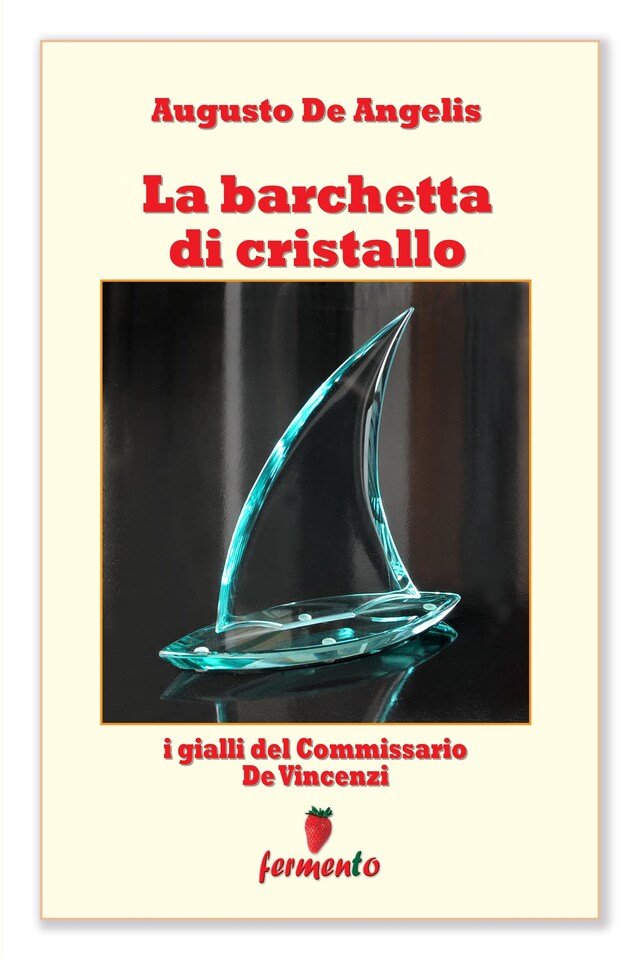 Augusto De Angelis

La barchetta di cristallo

i gialli del Commissario De Vincenzi

fermento